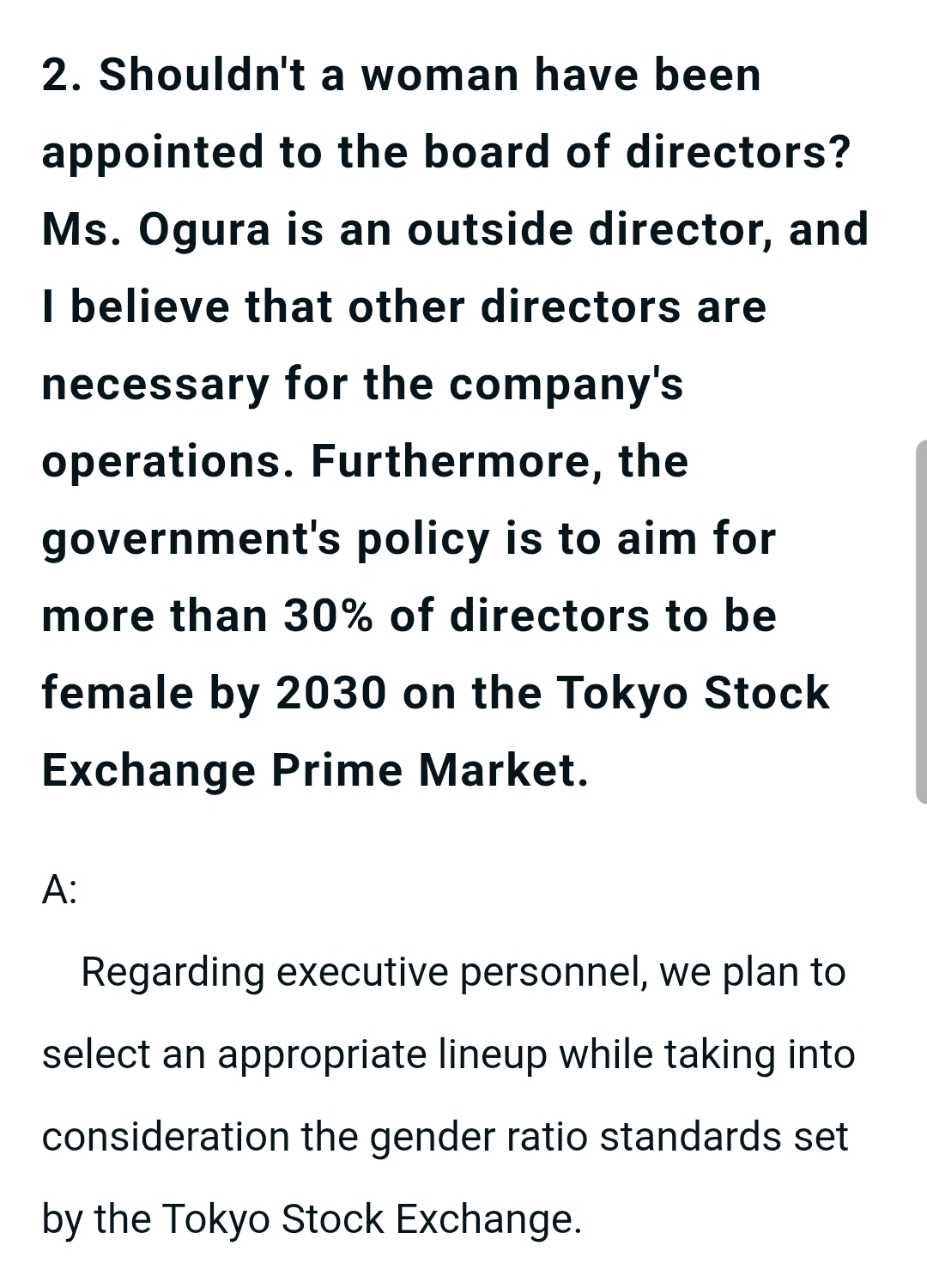 2. Shouldn't a woman have been appointed to the board of directors? Ms. Ogura is an outside director, and I believe that other directors are necessary for the company's operations. Furthermore, the government's policy is to aim for more than 30% of directors to be female by 2030 on the Tokyo Stock Exchange Prime Market.

A:

Regarding executive personnel, we plan to select an appropriate lineup while taking into consideration the gender ratio standards set by the Tokyo Stock Exchange.